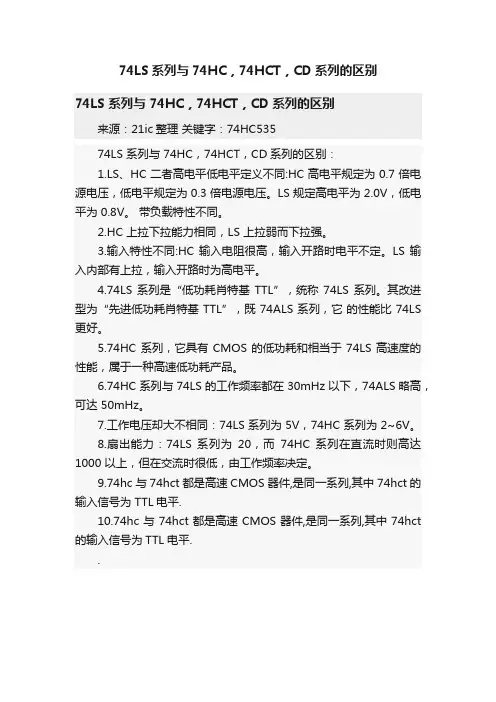 74LS 系列与 74HC，74HCT，CD 系列的区别

74LS 系列与 74HC，74HCT，CD 系列的区别

来源：21ic 整理 关键字：74HC535

74LS 系列与 74HC，74HCT，CD 系列的区别：

1.LS、HC 二者高电平低电平定义不同:HC 高电平规定为 0.7 倍电源电压，低电平规定为 0.3 倍电源电压。LS 规定高电平为 2.0V，低电平为 0.8V。 带负载特性不同。

2.HC 上拉下拉能力相同，LS 上拉弱而下拉强。

3.输入特性不同:HC 输入电阻很高，输入开路时电平不定。LS 输入内部有上拉，输入开路时为高电平。

4.74LS 系列是“低功耗肖特基 TTL”，统称 74LS 系列。其改进型为“先进低功耗肖特基 TTL”，既 74ALS 系列，它 的性能比 74LS 更好。

5.74HC 系列，它具有 CMOS 的低功耗和相当于 74LS 高速度的性能，属于一种高速低功耗产品。

6.74HC 系列与 74LS 的工作频率都在 30mHz 以下，74ALS 略高，可达 50mHz。

7.工作电压却大不相同：74LS 系列为 5V，74HC 系列为 2~6V。

8.扇出能力：74LS 系列为 20，而 74HC 系列在直流时则高达 1000 以上，但在交流时很低，由工作频率决定。

9.74hc 与 74hct 都是高速 CMOS 器件,是同一系列,其中 74hct 的输入信号为 TTL 电平.

10.74hc 与 74hct 都是高速 CMOS 器件,是同一系列,其中 74hct 的输入信号为 TTL 电平.

.